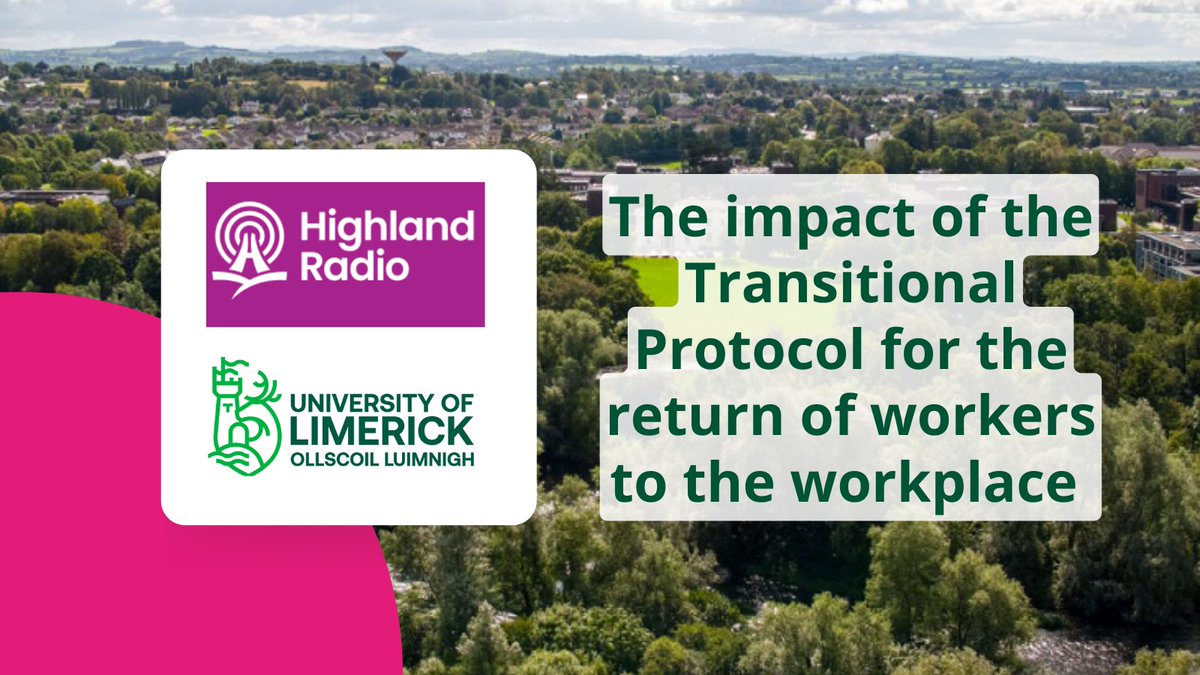 Highland Radio

UNIVERSITY OF LIMERICK
OLLSCOIL LUIMNIGH

The impact of the Transitional Protocol for the return of workers to the workplace